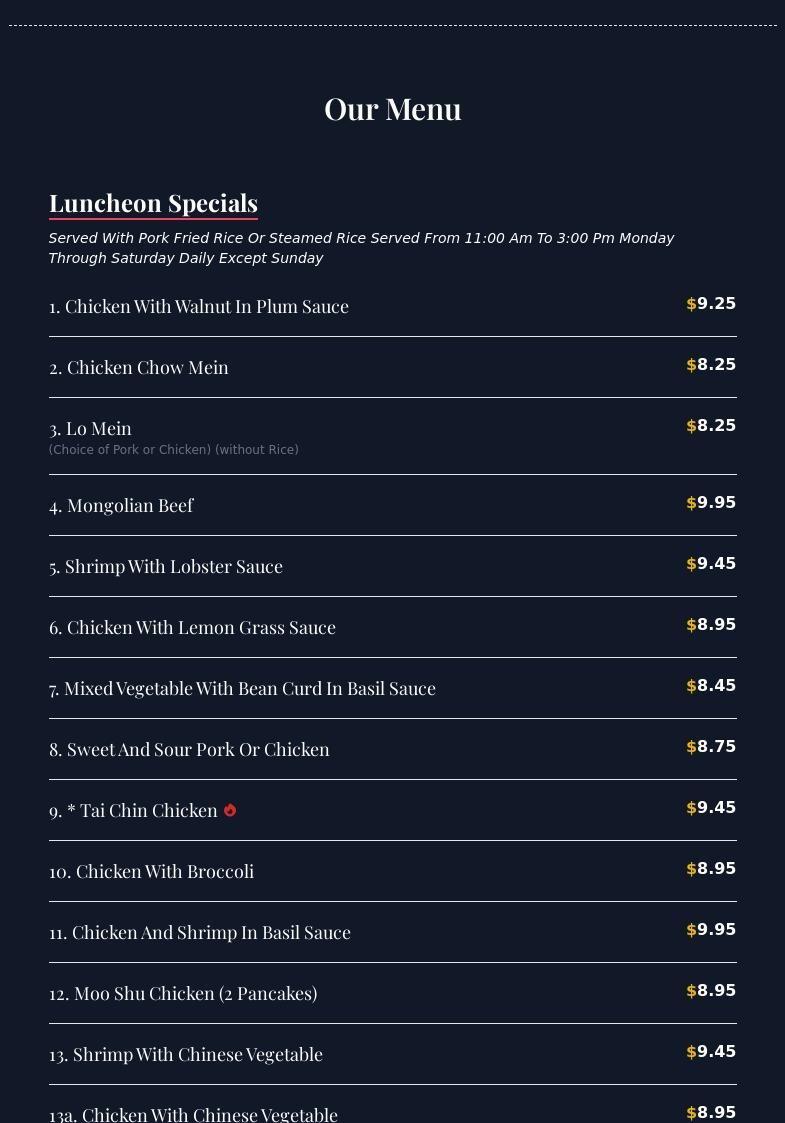 Our Menu

Luncheon Specials

Served With Pork Fried Rice Or Steamed Rice Served From 11:00 Am To 3:00 Pm Monday Through Saturday Daily Except Sunday

1. Chicken With Walnut In Plum Sauce $9.25

2. Chicken Chow Mein $8.25

3. Lo Mein $8.25
(Choice of Pork or Chicken) (without Rice)

4. Mongolian Beef $9.95

5. Shrimp With Lobster Sauce $9.45

6. Chicken With Lemon Grass Sauce $8.95

7. Mixed Vegetable With Bean Curd In Basil Sauce $8.45

8. Sweet And Sour Pork Or Chicken $8.75

9. * Tai Chin Chicken $9.45

10. Chicken With Broccoli $8.95

11. Chicken And Shrimp In Basil Sauce $9.95

12. Moo Shu Chicken (2 Pancakes) $8.95

13. Shrimp With Chinese Vegetable $9.45

13a. Chicken With Chinese Vegetable $8.95